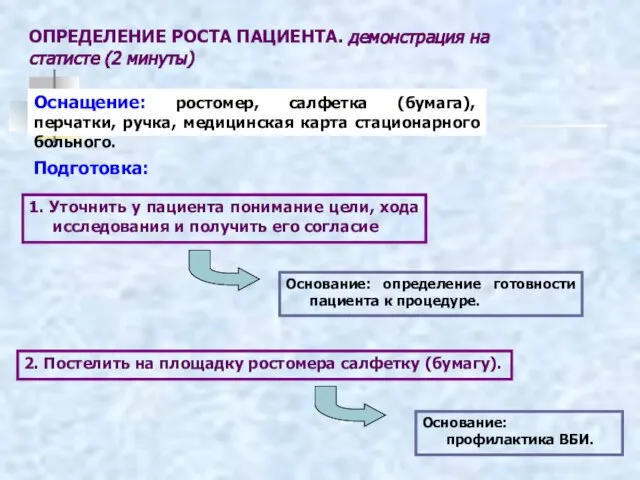 ОПРЕДЕЛЕНИЕ РОСТА ПАЦИЕНТА. демонстрация на статисте (2 минуты)

Оснащение: ростомер, салфетка (бумага), перчатки, ручка, медицинская карта стационарного больного.

Подготовка:

1. Уточнить у пациента понимание цели, хода исследования и получить его согласие

Основание: определение готовности пациента к процедуре.

2. Постелить на площадку ростомера салфетку (бумагу).

Основание: профилактика ВБИ.